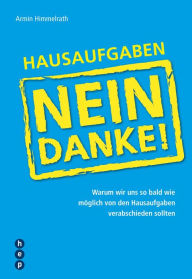 Armin Himmelrath

HAUSAUFGABEN

NEIN DANKE!

Warum wir uns so bald wie möglich von den Hausaufgaben verabschieden sollten

h
e
p